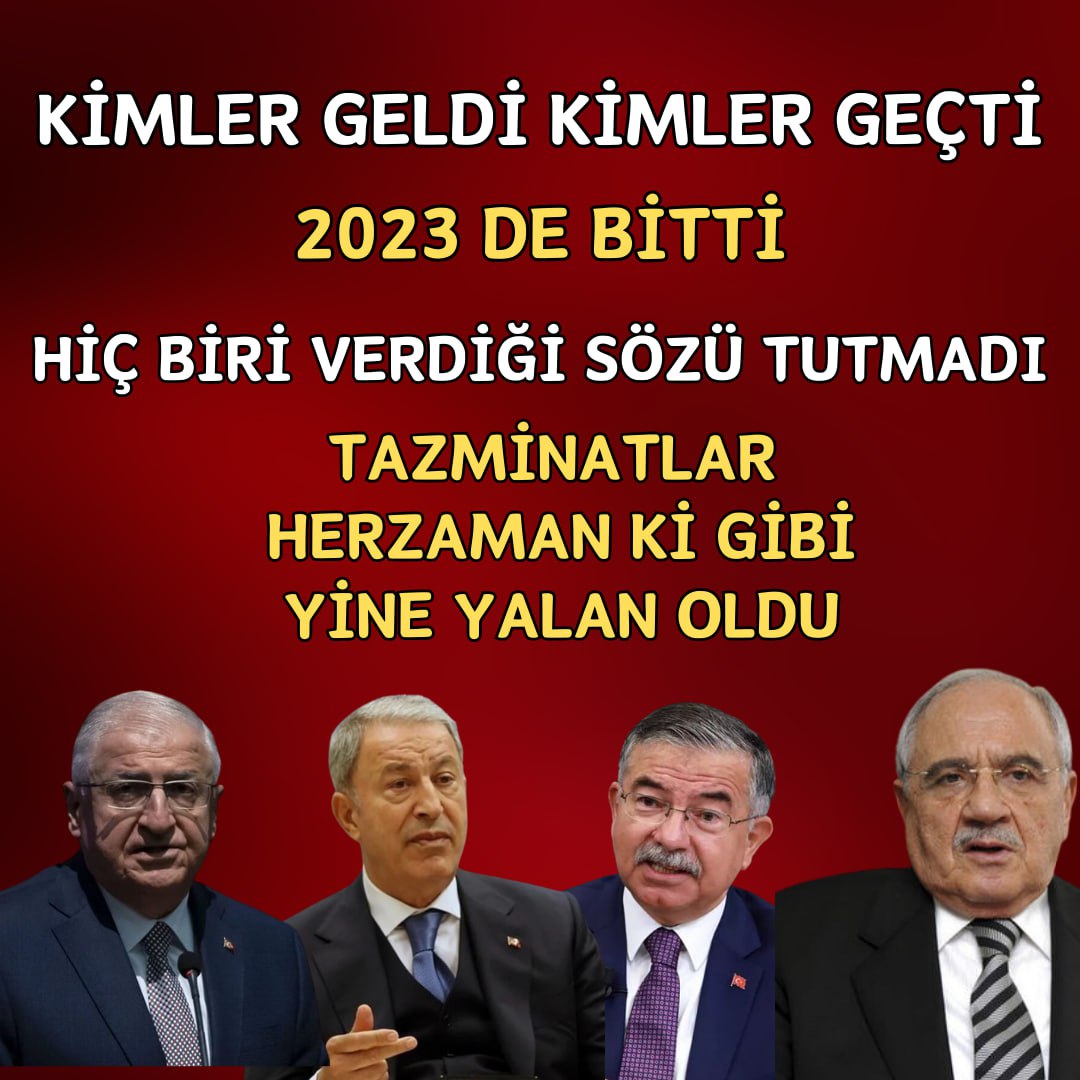 KİMLER GELDİ KİMLER GEÇTİ

2023 DE BİTTİ

HİÇ BİRİ VERDİĞİ SÖZÜ TUTMADI

TAZMİNATLAR
HERZAMAN Kİ GİBİ
YİNE YALAN OLDU